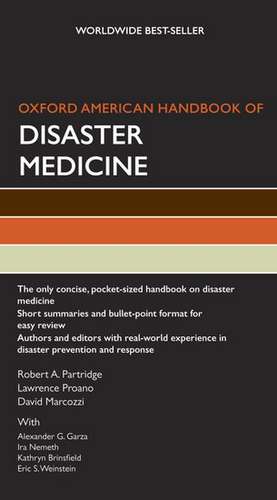 WORLDWIDE BEST-SELLER

OXFORD AMERICAN HANDBOOK OF
DISASTER MEDICINE

The only concise, pocket-sized handbook on disaster medicine
Short summaries and bullet-point format for easy review
Authors and editors with real-world experience in disaster prevention and response

Robert A. Partridge
Lawrence Proano
David Marcozzi

With
Alexander G. Garza
Ira Nemeth
Kathryn Brinsfield
Eric S. Weinstein